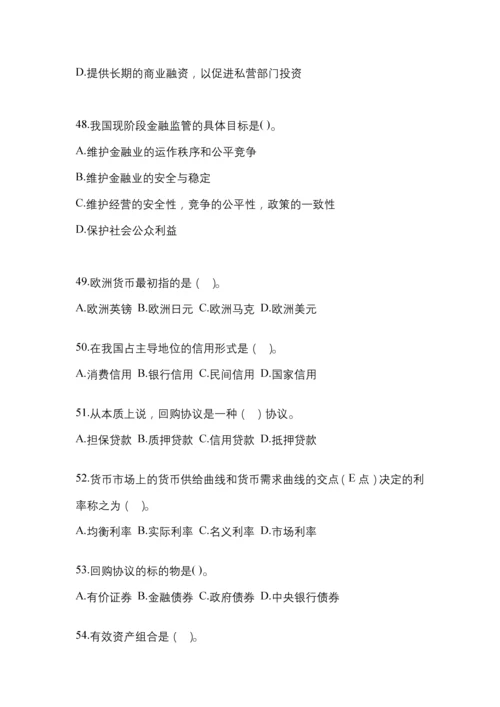 D.提供长期的商业融资，以促进私营部门投资

48.我国现阶段金融监管的具体目标是( )。

A.维护金融业的运作秩序和公平竞争

B.维护金融业的安全与稳定

C.维护经营的安全性，竞争的公平性，政策的一致性

D.保护社会公众利益

49.欧洲货币最初指的是（ ）。

A.欧洲英镑 B.欧洲日元 C.欧洲马克 D.欧洲美元

50.在我国占主导地位的信用形式是（ ）。

A.消费信用 B.银行信用 C.民间信用 D.国家信用

51.从本质上说，回购协议是一种（ ）协议。

A.担保贷款 B.质押贷款 C.信用贷款 D.抵押贷款

52.货币市场上的货币供给曲线和货币需求曲线的交点（E 点）决定的利率称之为（ ）。

A.均衡利率 B.实际利率 C.名义利率 D.市场利率

53.回购协议的标的物是( )。

A.有价证券 B.金融债券 C.政府债券 D.中央银行债券

54.有效资产组合是（ ）。